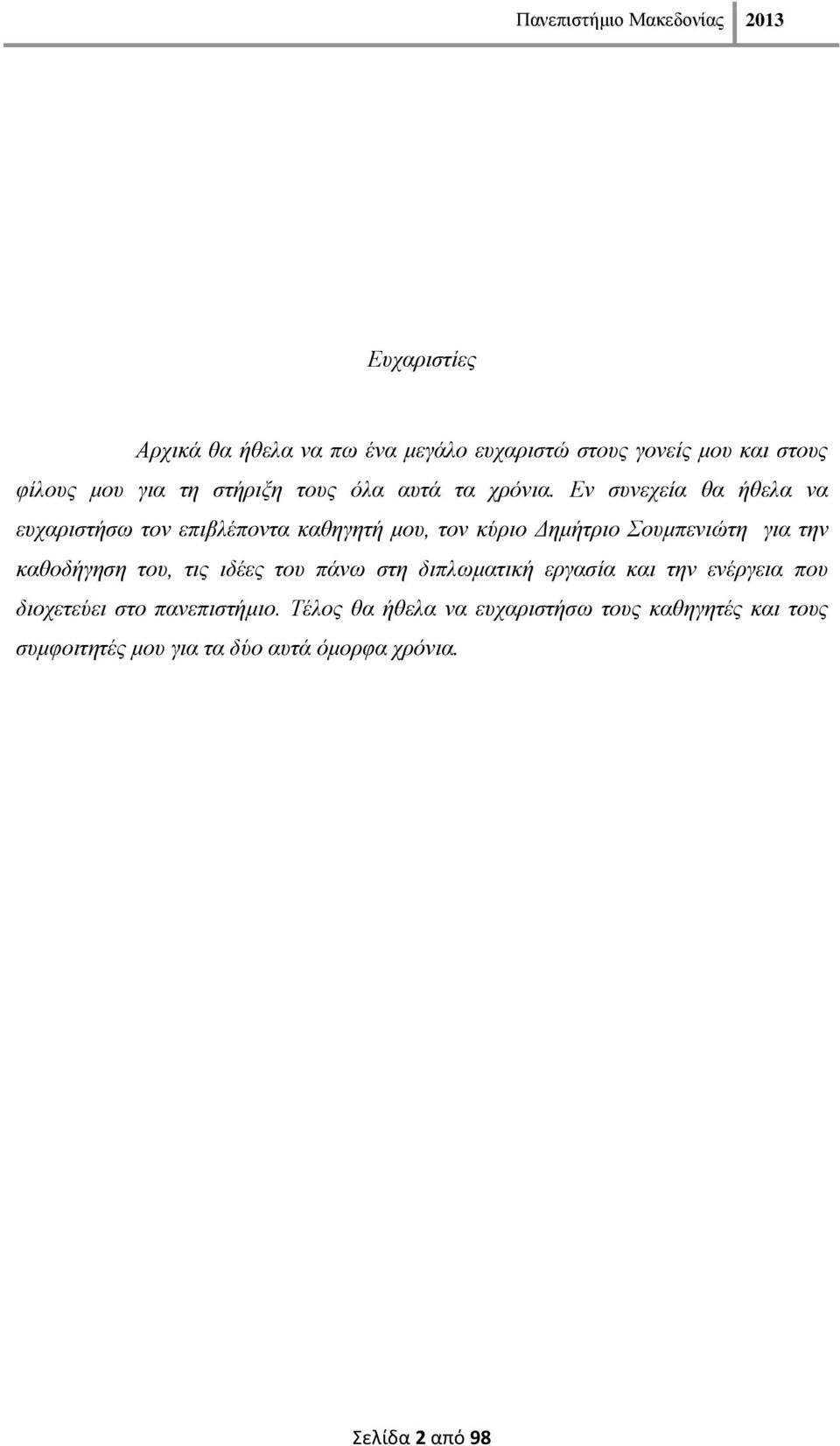 Πανεπιστήμιο Μακεδονίας 2013

Ευχαριστίες

Αρχικά θα ήθελα να πω ένα μεγάλο ευχαριστώ στους γονείς μου και στους φίλους μου για τη στήριξη τους όλα αυτά τα χρόνια. Εν συνεχεία θα ήθελα να ευχαριστήσω τον επιβλέποντα καθηγητή μου, τον κύριο Δημήτριο Σουμπενιώτη για την καθοδήγηση του, τις ιδέες του πάνω στη διπλωματική εργασία και την ενέργεια που διοχετεύει στο πανεπιστήμιο. Τέλος θα ήθελα να ευχαριστήσω τους καθηγητές και τους συμφοιτητές μου για τα δύο αυτά όμορφα χρόνια.

Σελίδα 2 από 98